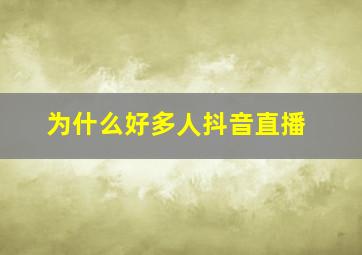 为什么好多人抖音直播